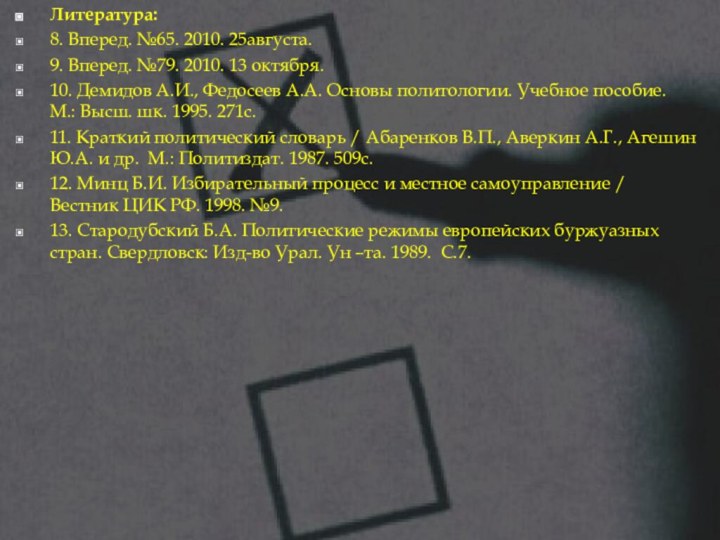 Литература:

8. Вперед. №65. 2010. 25августа.

9. Вперед. №79. 2010. 13 октября.

10. Демидов А.И., Федосеев А.А. Основы политологии. Учебное пособие. М.: Высш. шк. 1995. 271с.

11. Краткий политический словарь / Абаренков В.П., Аверкин А.Г., Агешин Ю.А. и др. М.: Политиздат. 1987. 509с.

12. Минц Б.И. Избирательный процесс и местное самоуправление / Вестник ЦИК РФ. 1998. №9.

13. Стародубский Б.А. Политические режимы европейских буржуазных стран. Свердловск: Изд-во Урал. Ун –та. 1989. С.7.